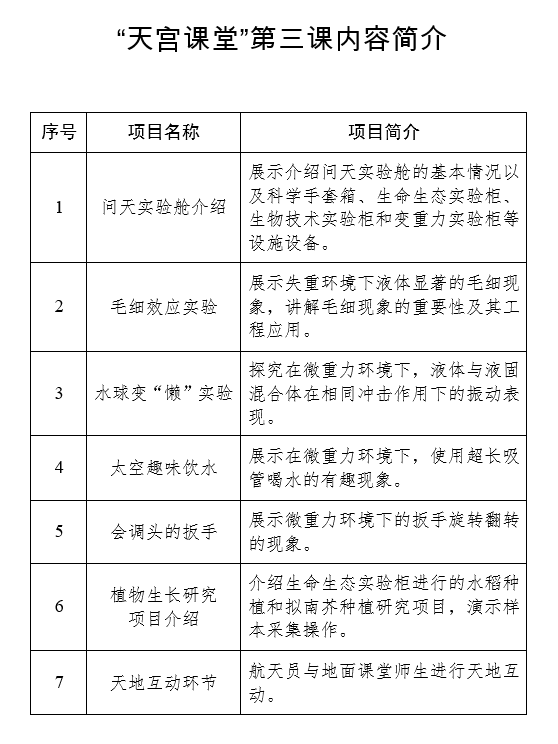 “天宫课堂”第三课内容简介

| 序号 | 项目名称 | 项目简介 |
|---|---|---|
| 1 | 问天实验舱介绍 | 展示介绍问天实验舱的基本情况以及科学手套箱、生命生态实验柜、生物技术实验柜和变重力实验柜等设施设备。 |
| 2 | 毛细效应实验 | 展示失重环境下液体显著的毛细现象，讲解毛细现象的重要性及其工程应用。 |
| 3 | 水球变“懒”实验 | 探究在微重力环境下，液体与液固混合体在相同冲击作用下的振动表现。 |
| 4 | 太空趣味饮水 | 展示在微重力环境下，使用超长吸管喝水的有趣现象。 |
| 5 | 会调头的扳手 | 展示微重力环境下的扳手旋转翻转的现象。 |
| 6 | 植物生长研究项目介绍 | 介绍生命生态实验柜进行的水稻种植和拟南芥种植研究项目，演示样本采集操作。 |
| 7 | 天地互动环节 | 航天员与地面课堂师生进行天地互动。 |